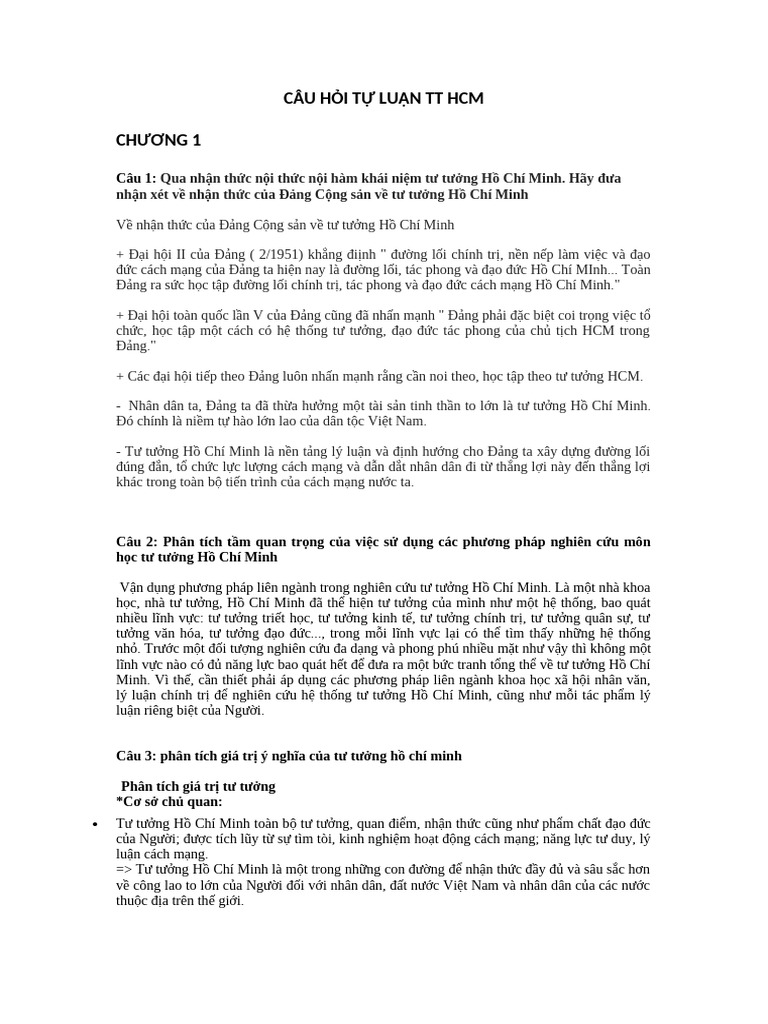 CÂU HỎI TỰ LUẬN TT HCM

CHƯƠNG 1

Câu 1: Qua nhận thức nội thức nội hàm khái niệm tư tưởng Hồ Chí Minh. Hãy đưa nhận xét về nhận thức của Đảng Cộng sản về tư tưởng Hồ Chí Minh

Về nhận thức của Đảng Công sản về tư tưởng Hồ Chí Minh

+ Đại hội II của Đảng ( 2/1951) khẳng định " đường lối chính trị, nền nếp làm việc và đạo đức cách mạng của Đảng ta hiện nay là đường lối, tác phong và đạo đức Hồ Chí MInh... Toàn Đảng ra sức học tập đường lối chính trị, tác phong và đạo đức cách mạng Hồ Chí Minh."

+ Đại hội toàn quốc lần V của Đảng cũng đã nhấn mạnh " Đảng phải đặc biệt coi trọng việc tổ chức, học tập một cách có hệ thống tư tưởng, đạo đức tác phong của chủ tịch HCM trong Đảng."

+ Các đại hội tiếp theo Đảng luôn nhấn mạnh rằng cần noi theo, học tập theo tư tưởng HCM.

- Nhân dân ta, Đảng ta đã thừa hưởng một tài sản tinh thần to lớn là tư tưởng Hồ Chí Minh. Đó chính là niềm tự hào lớn lao của dân tộc Việt Nam.

- Tư tưởng Hồ Chí Minh là nền tảng lý luận và định hướng cho Đảng ta xây dựng đường lối đúng đắn, tổ chức lực lượng cách mạng và dẫn dắt nhân dân đi từ thắng lợi này đến thắng lợi khác trong toàn bộ tiến trình của cách mạng nước ta.

Câu 2: Phân tích tầm quan trọng của việc sử dụng các phương pháp nghiên cứu môn học tư tưởng Hồ Chí Minh

Vận dụng phương pháp liên ngành trong nghiên cứu tư tưởng Hồ Chí Minh. Là một nhà khoa học, nhà tư tưởng, Hồ Chí Minh đã thể hiện tư tưởng của mình như một hệ thống, bao quát nhiều lĩnh vực: tư tưởng triết học, tư tưởng kinh tế, tư tưởng chính trị, tư tưởng quân sự, tư tưởng văn hóa, tư tưởng đạo đức..., trong mỗi lĩnh vực lại có thể tìm thấy những hệ thống nhỏ. Trước một đối tượng nghiên cứu đa dạng và phong phú nhiều mặt như vậy thì không một lĩnh vực nào có đủ năng lực bao quát hết để đưa ra một bức tranh tổng thể về tư tưởng Hồ Chí Minh. Vì thế, cần thiết phải áp dụng các phương pháp liên ngành khoa học xã hội nhân văn, lý luận chính trị để nghiên cứu hệ thống tư tưởng Hồ Chí Minh, cũng như mỗi tác phẩm lý luận riêng biệt của Người.

Câu 3: phân tích giá trị ý nghĩa của tư tưởng hồ chí minh

Phân tích giá trị tư tưởng
*Cơ sở chủ quan:

• Tư tưởng Hồ Chí Minh toàn bộ tư tưởng, quan điểm, nhận thức cũng như phẩm chất đạo đức của Người; được tích lũy từ sự tìm tòi, kinh nghiệm hoạt động cách mạng; năng lực tư duy, lý luận cách mạng.
=> Tư tưởng Hồ Chí Minh là một trong những con đường để nhận thức đầy đủ và sâu sắc hơn về công lao to lớn của Người đối với nhân dân, đất nước Việt Nam và nhân dân của các nước thuộc địa trên thế giới.